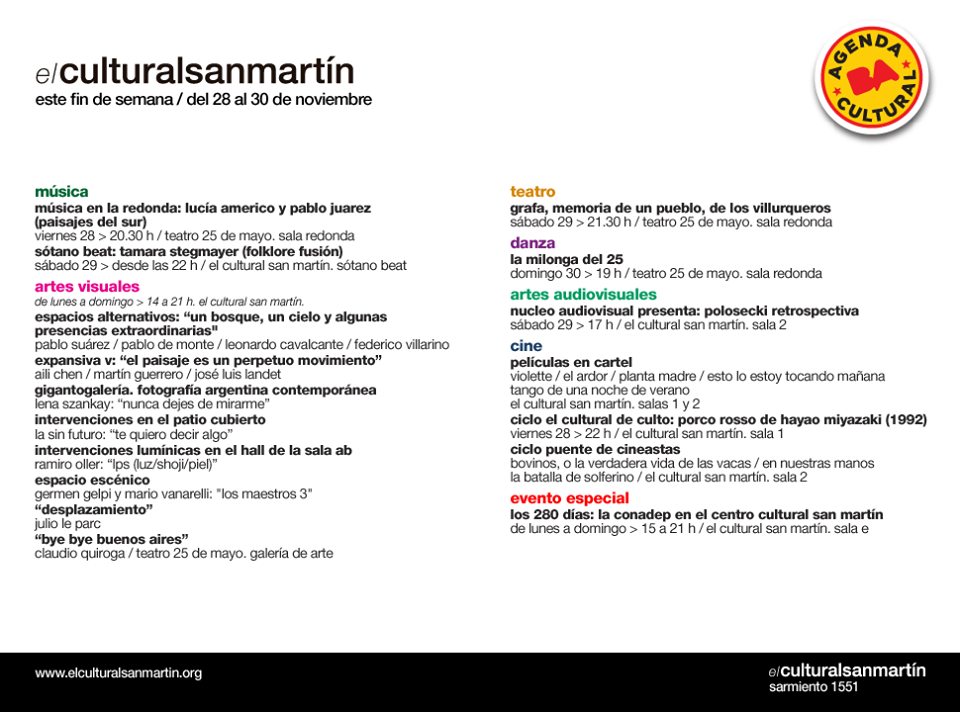 elculturalsanmartín
este fin de semana / del 28 al 30 de noviembre

AGENDA CULTURAL

música
música en la redonda: lucía americo y pablo juarez (paisajes del sur)
viernes 28 > 20.30 h / teatro 25 de mayo. sala redonda
sótano beat: tamara stegmayer (folklore fusión)
sábado 29 > desde las 22 h / el cultural san martín. sótano beat

artes visuales
de lunes a domingo > 14 a 21 h. el cultural san martín.
espacios alternativos: "un bosque, un cielo y algunas presencias extraordinarias"
pablo suárez / pablo de monte / leonardo cavalcante / federico villarino
expansiva v: "el paisaje es un perpetuo movimiento"
aili chen / martín guerrero / josé luis landet
gigantogalería. fotografía argentina contemporánea
lena szankay: "nunca dejes de mirarme"
intervenciones en el patio cubierto
la sin futuro: "te quiero decir algo"
intervenciones lumínicas en el hall de la sala ab
ramiro oller: "lps (luz/shoji/piel)"
espacio escénico
germen gelpi y mario vanarelli: "los maestros 3"
"desplazamiento"
julio le parc
"bye bye buenos aires"
claudio quiroga / teatro 25 de mayo. galería de arte

teatro
grafa, memoria de un pueblo, de los villurqueros
sábado 29 > 21.30 h / teatro 25 de mayo. sala redonda

danza
la milonga del 25
domingo 30 > 19 h / teatro 25 de mayo. sala redonda

artes audiovisuales
nucleo audiovisual presenta: polosecki retrospectiva
sábado 29 > 17 h / el cultural san martín. sala 2

cine
películas en cartel
violette / el ardor / planta madre / esto lo estoy tocando mañana
tango de una noche de verano
el cultural san martín. salas 1 y 2
ciclo el cultural de culto: porco rosso de hayao miyazaki (1992)
viernes 28 > 22 h / el cultural san martín. sala 1
ciclo puente de cineastas
bovinos, o la verdadera vida de las vacas / en nuestras manos
la batalla de solferino / el cultural san martín. sala 2

evento especial
los 280 días: la conadep en el centro cultural san martín
de lunes a domingo > 15 a 21 h / el cultural san martín. sala e

www.elculturalsanmartin.org

elculturalsanmartín
sarmiento 1551